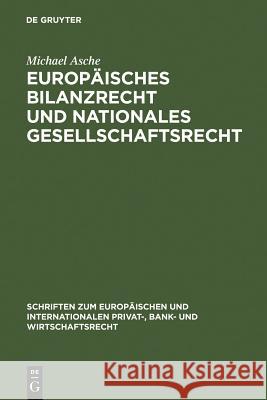 DE GRUYTER

Michael Asche

EUROPÄISCHES BILANZRECHT UND NATIONALES GESELLSCHAFTSRECHT

SCHRIFTEN ZUM EUROPÄISCHEN UND INTERNATIONALEN PRIVAT-, BANK- UND WIRTSCHAFTSRECHT

DE G

Kraina Książek